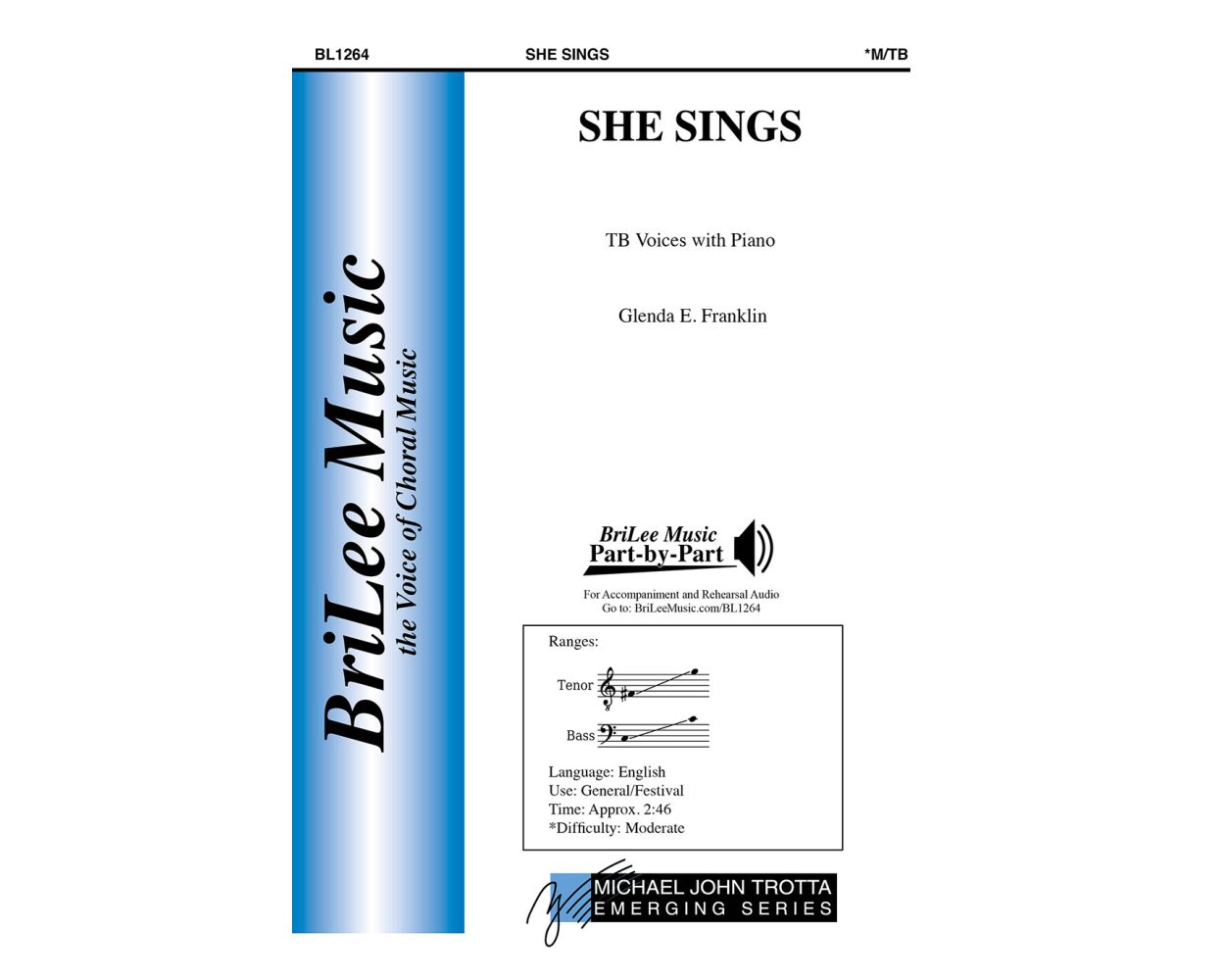 BL1264 SHE SINGS *M/TB

BriLee Music
the Voice of Choral Music

SHE SINGS

TB Voices with Piano

Glenda E. Franklin

BriLee Music
Part-by-Part

For Accompaniment and Rehearsal Audio
Go to: BriLeeMusic.com/BL1264

Ranges:

Tenor

Bass

Language: English
Use: General/Festival
Time: Approx. 2:46
*Difficulty: Moderate

MICHAEL JOHN TROTTA
EMERGING SERIES